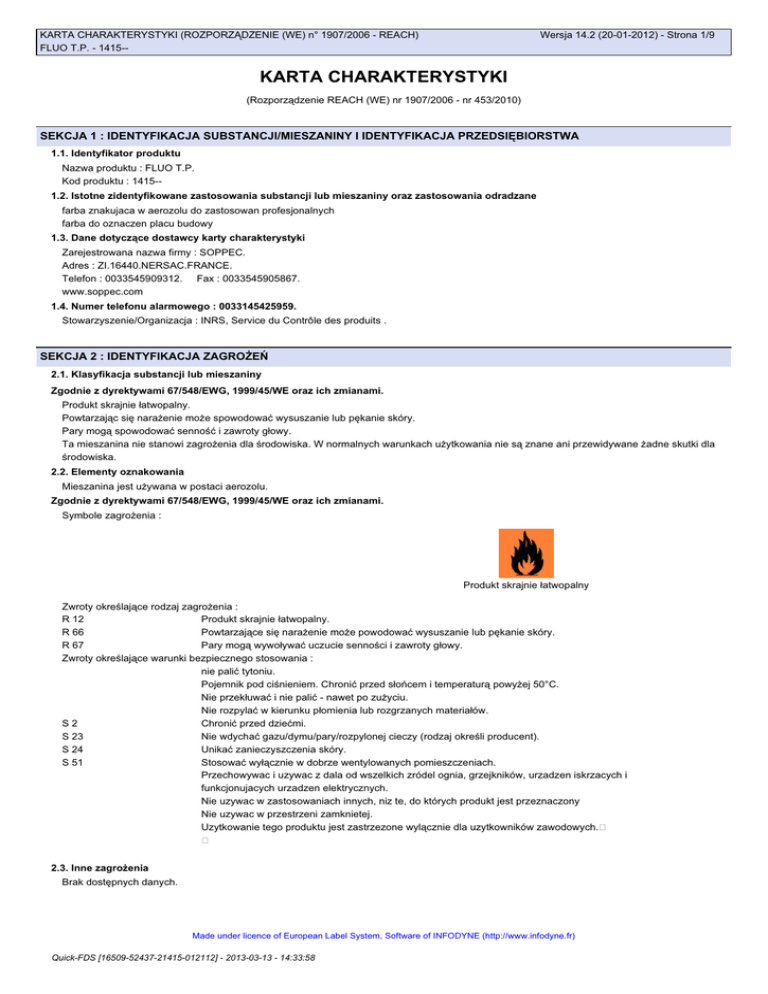 KARTA CHARAKTERYSTYKI (ROZPORZĄDZENIE (WE) n° 1907/2006 - REACH)
FLUO T.P. - 1415--

Wersja 14.2 (20-01-2012) - Strona 1/9

KARTA CHARAKTERYSTYKI

(Rozporządzenie REACH (WE) nr 1907/2006 - nr 453/2010)

SEKCJA 1 : IDENTYFIKACJA SUBSTANCJI/MIESZANINY I IDENTYFIKACJA PRZEDSIĘBIORSTWA

1.1. Identyfikator produktu
Nazwa produktu : FLUO T.P.
Kod produktu : 1415--

1.2. Istotne zidentyfikowane zastosowania substancji lub mieszaniny oraz zastosowania odradzane
farba znakujaca w aerozolu do zastosowan profesjonalnych
farba do oznaczen placu budowy

1.3. Dane dotyczące dostawcy karty charakterystyki
Zarejestrowana nazwa firmy : SOPPEC.
Adres : ZI.16440.NERSAC.FRANCE.
Telefon : 0033545909312. Fax : 0033545905867.
www.soppec.com

1.4. Numer telefonu alarmowego : 0033145425959.
Stowarzyszenie/Organizacja : INRS, Service du Contrôle des produits .

SEKCJA 2 : IDENTYFIKACJA ZAGROŻEŃ

2.1. Klasyfikacja substancji lub mieszaniny

Zgodnie z dyrektywami 67/548/EWG, 1999/45/WE oraz ich zmianami.
Produkt skrajnie łatwopalny.
Powtarzając się narażenie może spowodować wysuszanie lub pękanie skóry.
Pary mogą spowodować senność i zawroty głowy.
Ta mieszanina nie stanowi zagrożenia dla środowiska. W normalnych warunkach użytkowania nie są znane ani przewidywane żadne skutki dla środowiska.

2.2. Elementy oznakowania
Mieszanina jest używana w postaci aerozolu.

Zgodnie z dyrektywami 67/548/EWG, 1999/45/WE oraz ich zmianami.
Symbole zagrożenia :

Produkt skrajnie łatwopalny

Zwroty określające rodzaj zagrożenia :
R 12 Produkt skrajnie łatwopalny.
R 66 Powtarzające się narażenie może powodować wysuszanie lub pękanie skóry.
R 67 Pary mogą wywoływać uczucie senności i zawroty głowy.
Zwroty określające warunki bezpiecznego stosowania :
nie palić tytoniu.
Pojemnik pod ciśnieniem. Chronić przed słońcem i temperaturą powyżej 50°C.
Nie przekłuwać i nie palić - nawet po zużyciu.
Nie rozpylać w kierunku płomienia lub rozgrzanych materiałów.
S 2 Chronić przed dziećmi.
S 23 Nie wdychać gazu/dymu/pary/rozpylonej cieczy (rodzaj określi producent).
S 24 Unikać zanieczyszczenia skóry.
S 51 Stosować wyłącznie w dobrze wentylowanych pomieszczeniach.
Przechowywac i uzywac z dala od wszelkich zródel ognia, grzejników, urzadzen iskrzacych i funkcjonujacych urzadzen elektrycznych.
Nie uzywac w zastosowaniach innych, niz te, do których produkt jest przeznaczony
Nie uzywac w przestrzeni zamknietej.
Uzytkowanie tego produktu jest zastrzezone wylącznie dla uzytkowników zawodowych.

2.3. Inne zagrożenia
Brak dostępnych danych.

Made under licence of European Label System, Software of INFODYNE (http://www.infodyne.fr)

Quick-FDS [16509-52437-21415-012112] - 2013-03-13 - 14:33:58